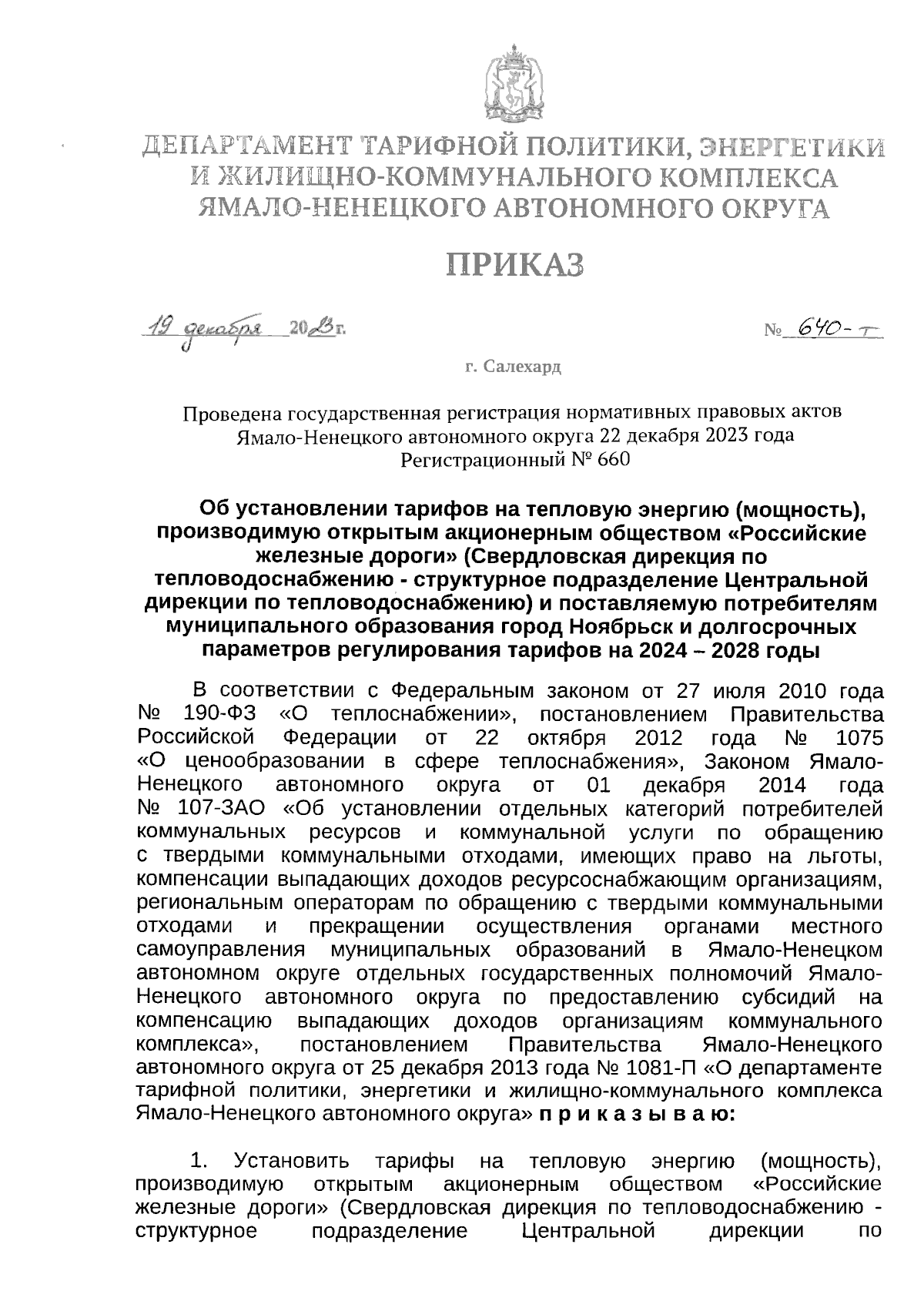 ДЕПАРТАМЕНТ ТАРИФНОЙ ПОЛИТИКИ, ЭНЕРГЕТИКИ И ЖИЛИЩНО-КОММУНАЛЬНОГО КОМПЛЕКСА ЯМАЛО-НЕНЕЦКОГО АВТОНОМНОГО ОКРУГА

ПРИКАЗ

19 декабря 2023г.

№ 640-т

г. Салехард

Проведена государственная регистрация нормативных правовых актов Ямало-Ненецкого автономного округа 22 декабря 2023 года Регистрационный № 660

Об установлении тарифов на тепловую энергию (мощность), производимую открытым акционерным обществом «Российские железные дороги» (Свердловская дирекция по тепловодоснабжению - структурное подразделение Центральной дирекции по тепловодоснабжению) и поставляемую потребителям муниципального образования город Ноябрьск и долгосрочных параметров регулирования тарифов на 2024 – 2028 годы

В соответствии с Федеральным законом от 27 июля 2010 года № 190-ФЗ «О теплоснабжении», постановлением Правительства Российской Федерации от 22 октября 2012 года № 1075 «О ценообразовании в сфере теплоснабжения», Законом Ямало-Ненецкого автономного округа от 01 декабря 2014 года № 107-ЗАО «Об установлении отдельных категорий потребителей коммунальных ресурсов и коммунальной услуги по обращению с твердыми коммунальными отходами, имеющих право на льготы, компенсации выпадающих доходов ресурсоснабжающим организациям, региональным операторам по обращению с твердыми коммунальными отходами и прекращении осуществления органами местного самоуправления муниципальных образований в Ямало-Ненецком автономном округе отдельных государственных полномочий Ямало-Ненецкого автономного округа по предоставлению субсидий на компенсацию выпадающих доходов организациям коммунального комплекса», постановлением Правительства Ямало-Ненецкого автономного округа от 25 декабря 2013 года № 1081-П «О департаменте тарифной политики, энергетики и жилищно-коммунального комплекса Ямало-Ненецкого автономного округа» п р и к а з ы в а ю:

1. Установить тарифы на тепловую энергию (мощность), производимую открытым акционерным обществом «Российские железные дороги» (Свердловская дирекция по тепловодоснабжению - структурное подразделение Центральной дирекции по